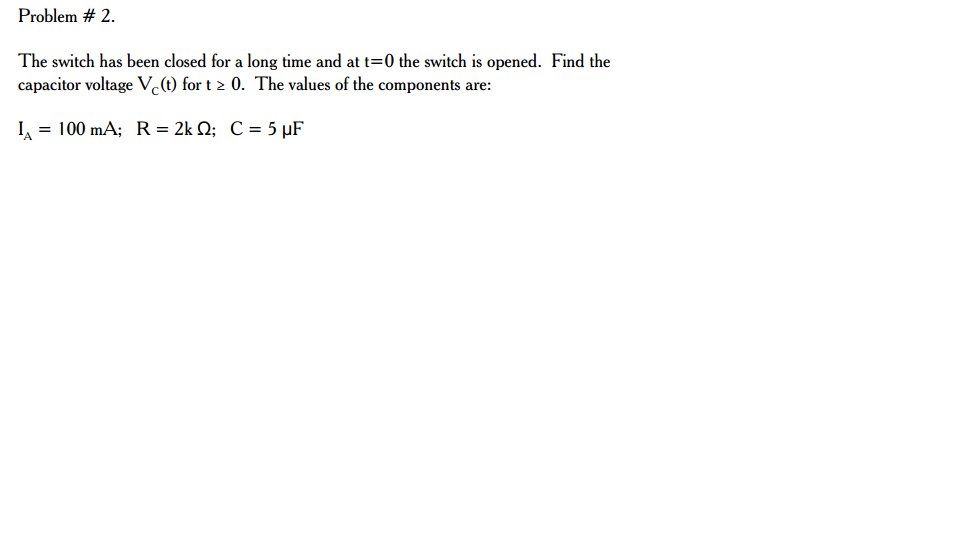 Problem # 2.

The switch has been closed for a long time and at t=0 the switch is opened. Find the capacitor voltage $V_C(t)$ for $t \geq 0$. The values of the components are:

$I_A = 100$ mA; $R = 2k\ \Omega$; $C = 5\ \mu F$